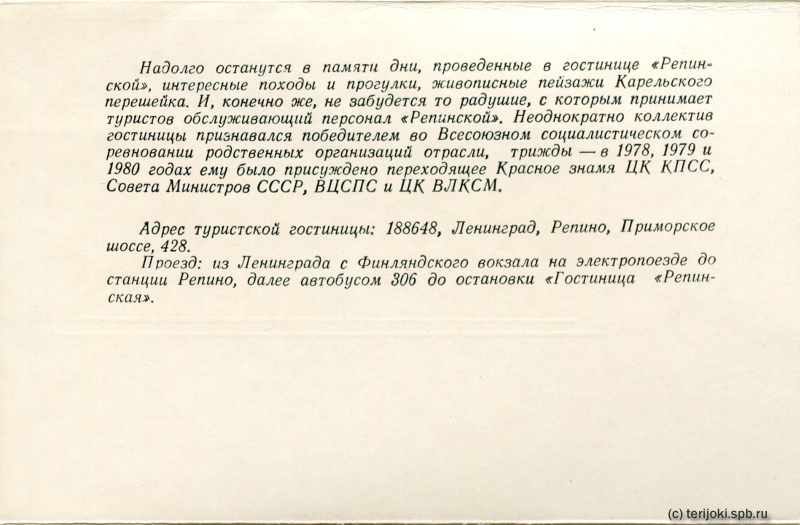 Надолго останутся в памяти дни, проведенные в гостинице «Репинской», интересные походы и прогулки, живописные пейзажи Карельского перешейка. И, конечно же, не забудется то радушие, с которым принимает туристов обслуживающий персонал «Репинской». Неоднократно коллектив гостиницы признавался победителем во Всесоюзном социалистическом соревновании родственных организаций отрасли, трижды — в 1978, 1979 и 1980 годах ему было присуждено переходящее Красное знамя ЦК КПСС, Совета Министров СССР, ВЦСПС и ЦК ВЛКСМ.

Адрес туристской гостиницы: 188648, Ленинград, Репино, Приморское шоссе, 428.
Проезд: из Ленинграда с Финляндского вокзала на электропоезде до станции Репино, далее автобусом 306 до остановки «Гостиница «Репинская».

(c) terijoki.spb.ru